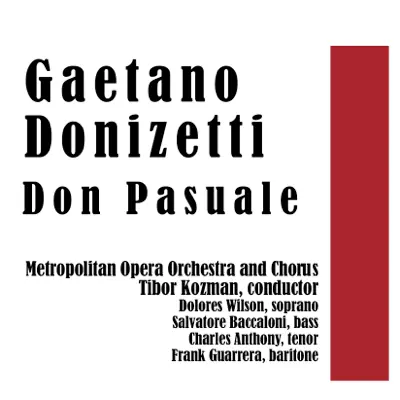 Gaetano Donizetti
Don Pasuale

Metropolitan Opera Orchestra and Chorus
Tibor Kozman, conductor
Dolores Wilson, soprano
Salvatore Baccaloni, bass
Charles Anthony, tenor
Frank Guarrera, baritone